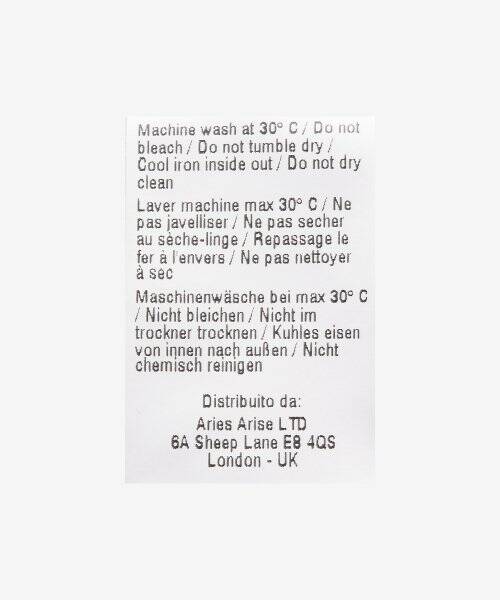 Machine wash at 30° C / Do not bleach / Do not tumble dry / Cool iron inside out / Do not dry clean

Laver machine max 30° C / Ne pas javelliser / Ne pas secher au sèche-linge / Repassage le fer à l'envers / Ne pas nettoyer à sec

Maschinenwäsche bei max 30° C / Nicht bleichen / Nicht im trockner trocknen / Kuhles eisen von innen nach außen / Nicht chemisch reinigen

Distribuito da:
Aries Arise LTD
6A Sheep Lane E8 4QS
London - UK